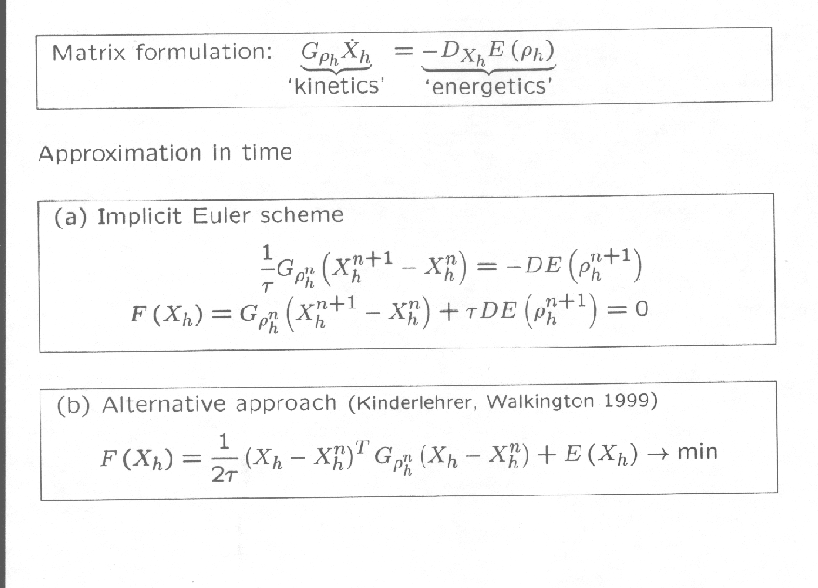 Matrix formulation: $\underbrace{G_{\rho_h}\dot{X}_h}_{\text{'kinetics'}} = \underbrace{-D_{X_h}E(\rho_h)}_{\text{'energetics'}}$

Approximation in time

(a) Implicit Euler scheme

$\frac{1}{\tau}G_{\rho_h^n}\left(X_h^{n+1} - X_h^n\right) = -DE\left(\rho_h^{n+1}\right)$

$F(X_h) = G_{\rho_h^n}\left(X_h^{n+1} - X_h^n\right) + \tau DE\left(\rho_h^{n+1}\right) = 0$

(b) Alternative approach (Kinderlehrer, Walkington 1999)

$F(X_h) = \frac{1}{2\tau}(X_h - X_h^n)^T G_{\rho_h^n}(X_h - X_h^n) + E(X_h) \to \min$